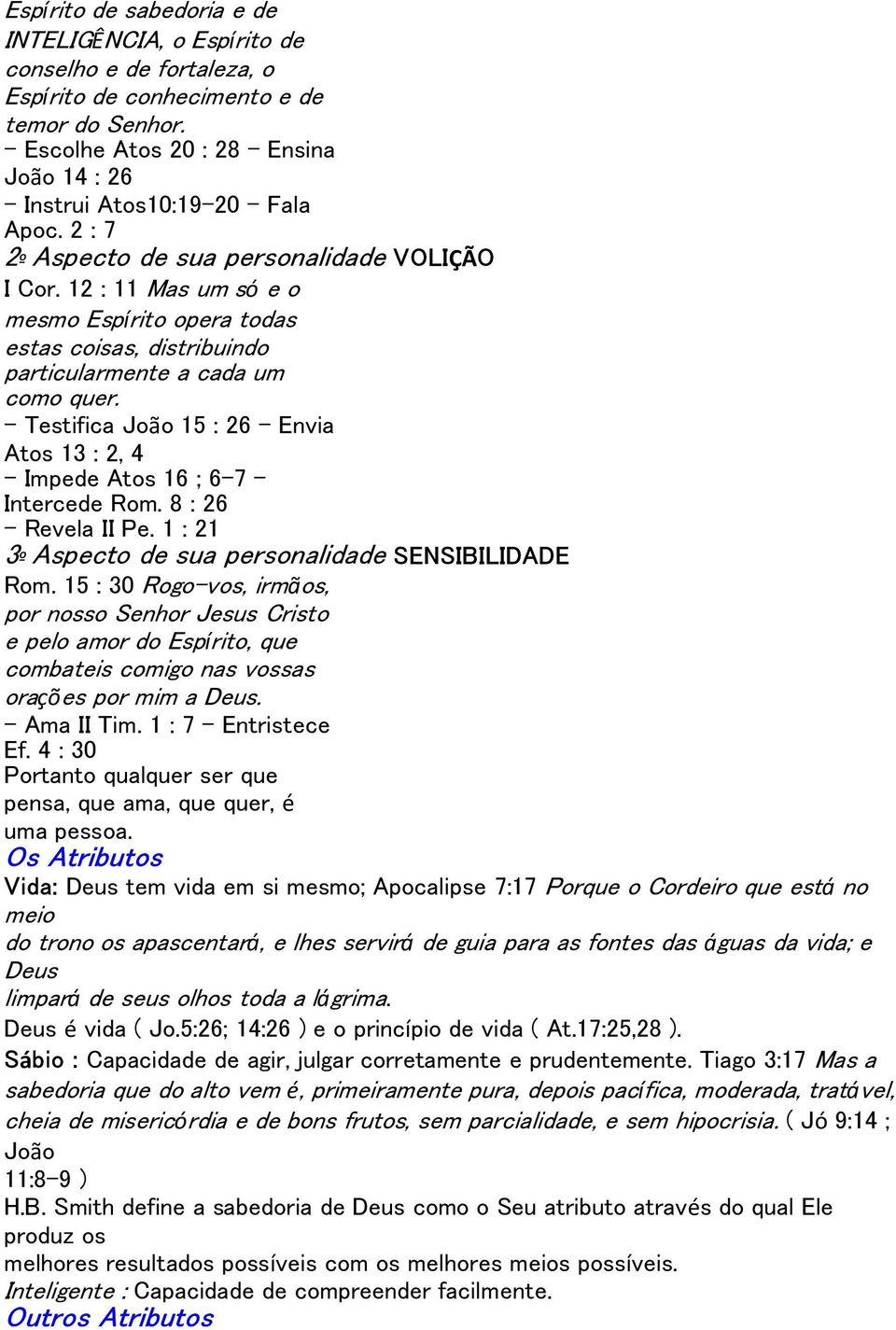 Espírito de sabedoria e de INTELIGÊNCIA, o Espírito de conselho e de fortaleza, o Espírito de conhecimento e de temor do Senhor.
- Escolhe Atos 20 : 28 - Ensina João 14 : 26
- Instrui Atos10:19-20 - Fala Apoc. 2 : 7
2º Aspecto de sua personalidade VOLIÇÃO
I Cor. 12 : 11 Mas um só e o mesmo Espírito opera todas estas coisas, distribuindo particularmente a cada um como quer.
- Testifica João 15 : 26 - Envia Atos 13 : 2, 4
- Impede Atos 16 ; 6-7 - Intercede Rom. 8 : 26
- Revela II Pe. 1 : 21
3º Aspecto de sua personalidade SENSIBILIDADE
Rom. 15 : 30 Rogo-vos, irmãos, por nosso Senhor Jesus Cristo e pelo amor do Espírito, que combateis comigo nas vossas orações por mim a Deus.
- Ama II Tim. 1 : 7 - Entristece Ef. 4 : 30
Portanto qualquer ser que pensa, que ama, que quer, é uma pessoa.
Os Atributos
Vida: Deus tem vida em si mesmo; Apocalipse 7:17 Porque o Cordeiro que está no meio do trono os apascentará, e lhes servirá de guia para as fontes das águas da vida; e Deus limpará de seus olhos toda a lágrima.
Deus é vida ( Jo.5:26; 14:26 ) e o princípio de vida ( At.17:25,28 ).
Sábio : Capacidade de agir, julgar corretamente e prudentemente. Tiago 3:17 Mas a sabedoria que do alto vem é, primeiramente pura, depois pacífica, moderada, tratável, cheia de misericórdia e de bons frutos, sem parcialidade, e sem hipocrisia. ( Jó 9:14 ; João 11:8-9 )
H.B. Smith define a sabedoria de Deus como o Seu atributo através do qual Ele produz os melhores resultados possíveis com os melhores meios possíveis.
Inteligente : Capacidade de compreender facilmente.
Outros Atributos